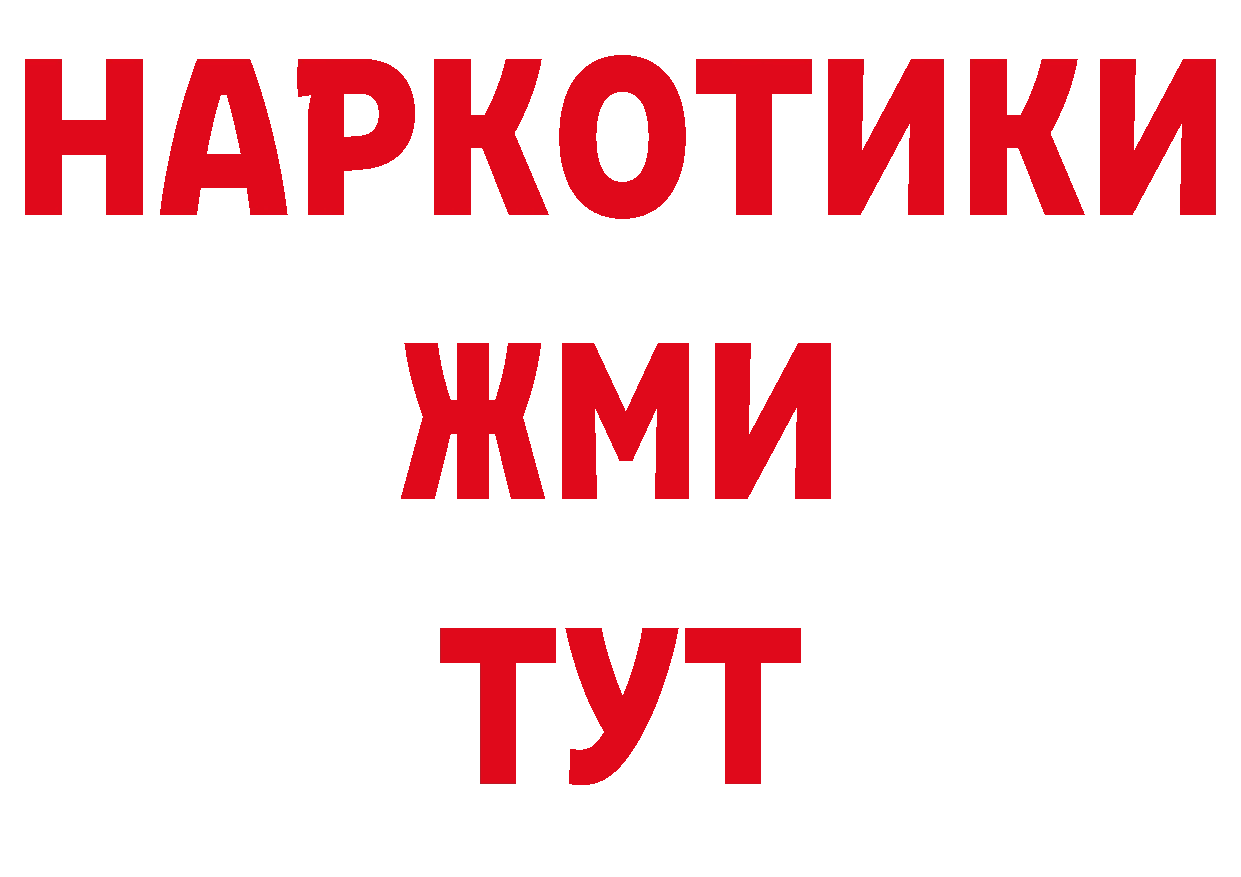 НАРКОТИКИ
ЖМИ
ТУТ